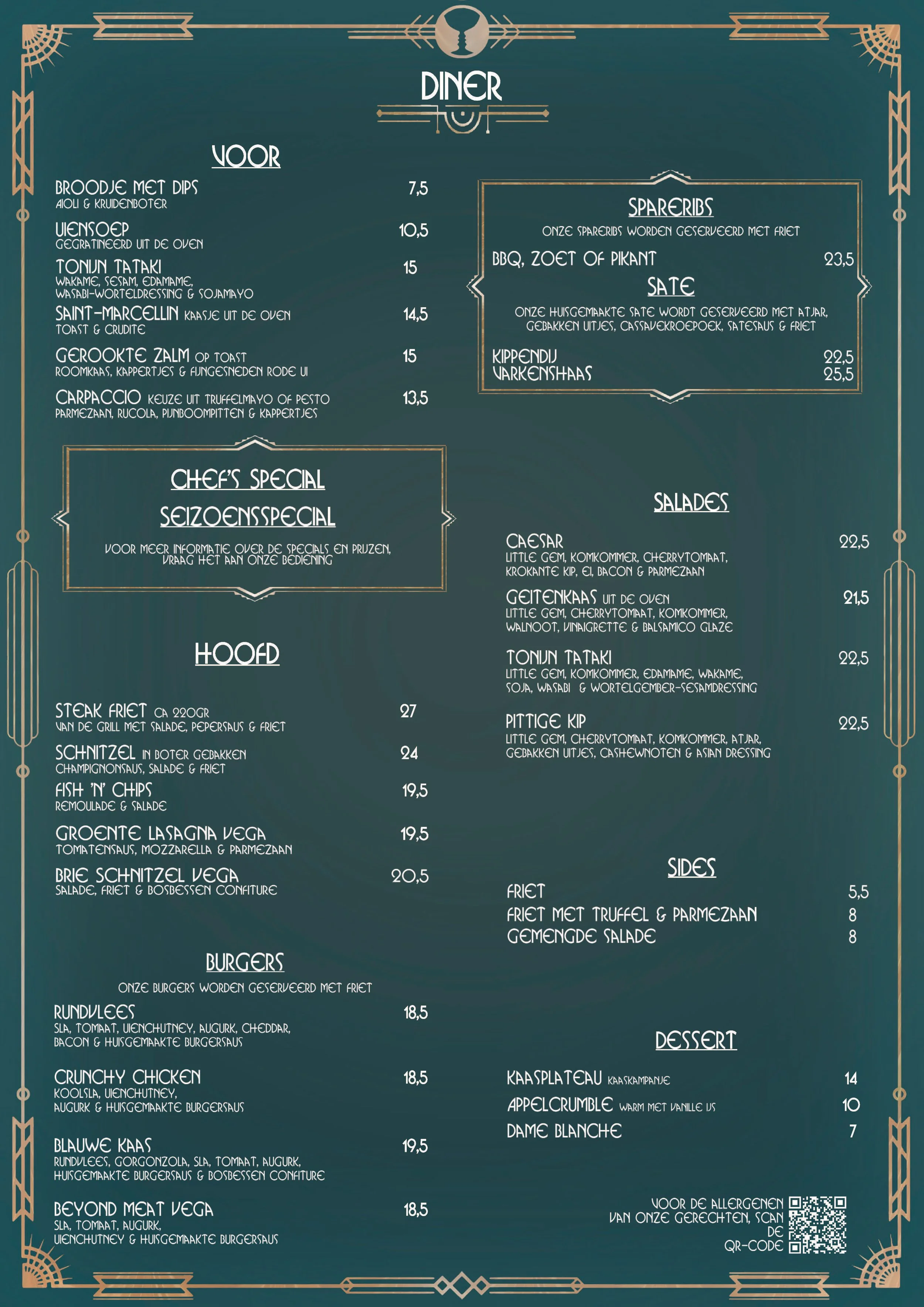 DINER

VOOR

BROODJE MET DIPS 7,5
AIOLI & KRUIDENBOTER

UIENSOEP 10,5
GEGRATINEERD UIT DE OVEN

TONIJN TATAKI 15
WAKAME, SESAM, EDAMAME, WASABI-WORTELDRESSING & SOJAMAYO

SAINT-MARCELLIN KAASJE UIT DE OVEN 14,5
TOAST & CRUDITE

GEROOKTE ZALM OP TOAST 15
ROOMKAAS, KAPPERTJES & FIJNGESNEDEN RODE UI

CARPACCIO KEUZE UIT TRUFFELMAYO OF PESTO 13,5
PARMEZAAN, RUCOLA, PIJNBOOMPITTEN & KAPPERTJES

CHEF'S SPECIAL
SEIZOENSSPECIAL
VOOR MEER INFORMATIE OVER DE SPECIALS EN PRIJZEN, VRAAG HET AAN ONZE BEDIENING

HOOFD

STEAK FRIET CA 220GR 27
VAN DE GRILL MET SALADE, PEPERSAUS & FRIET

SCHNITZEL IN BOTER GEBAKKEN 24
CHAMPIGNONSAUS, SALADE & FRIET

FISH 'N' CHIPS 19,5
REMOULADE & SALADE

GROENTE LASAGNA VEGA 19,5
TOMATENSAUS, MOZZARELLA & PARMEZAAN

BRIE SCHNITZEL VEGA 20,5
SALADE, FRIET & BOSBESSEN CONFITURE

BURGERS
ONZE BURGERS WORDEN GESERVEERD MET FRIET

RUNDVLEES 18,5
SLA, TOMAAT, UIENCHUTNEY, AUGURK, CHEDDAR, BACON & HUISGEMAAKTE BURGERSAUS

CRUNCHY CHICKEN 18,5
KOOLSLA, UIENCHUTNEY, AUGURK & HUISGEMAAKTE BURGERSAUS

BLAUWE KAAS 19,5
RUNDVLEES, GORGONZOLA, SLA, TOMAAT, AUGURK, HUISGEMAAKTE BURGERSAUS & BOSBESSEN CONFITURE

BEYOND MEAT VEGA 18,5
SLA, TOMAAT, AUGURK, UIENCHUTNEY & HUISGEMAAKTE BURGERSAUS

SPARERIBS
ONZE SPARERIBS WORDEN GESERVEERD MET FRIET
BBQ, ZOET OF PIKANT 23,5

SATE
ONZE HUISGEMAAKTE SATE WORDT GESERVEERD MET ATJAR, GEBAKKEN UITJES, CASSAVEKROEPOEK, SATESAUS & FRIET
KIPPENDIJ 22,5
VARKENSHAAS 25,5

SALADES

CAESAR 22,5
LITTLE GEM, KOMKOMMER, CHERRYTOMAAT, KROKANTE KIP, EI, BACON & PARMEZAAN

GEITENKAAS UIT DE OVEN 21,5
LITTLE GEM, CHERRYTOMAAT, KOMKOMMER, WALNOOT, VINAIGRETTE & BALSAMICO GLAZE

TONIJN TATAKI 22,5
LITTLE GEM, KOMKOMMER, EDAMAME, WAKAME, SOJA, WASABI & WORTELGEMBER-SESAMDRESSING

PITTIGE KIP 22,5
LITTLE GEM, CHERRYTOMAAT, KOMKOMMER, ATJAR, GEBAKKEN UITJES, CASHEWNOTEN & ASIAN DRESSING

SIDES
FRIET 5,5
FRIET MET TRUFFEL & PARMEZAAN 8
GEMENGDE SALADE 8

DESSERT
KAASPLATEAU KAASKAMPANJE 14
APPELCRUMBLE WARM MET VANILLE IJS 10
DAME BLANCHE 7

VOOR DE ALLERGENEN VAN ONZE GERECHTEN, SCAN DE QR-CODE